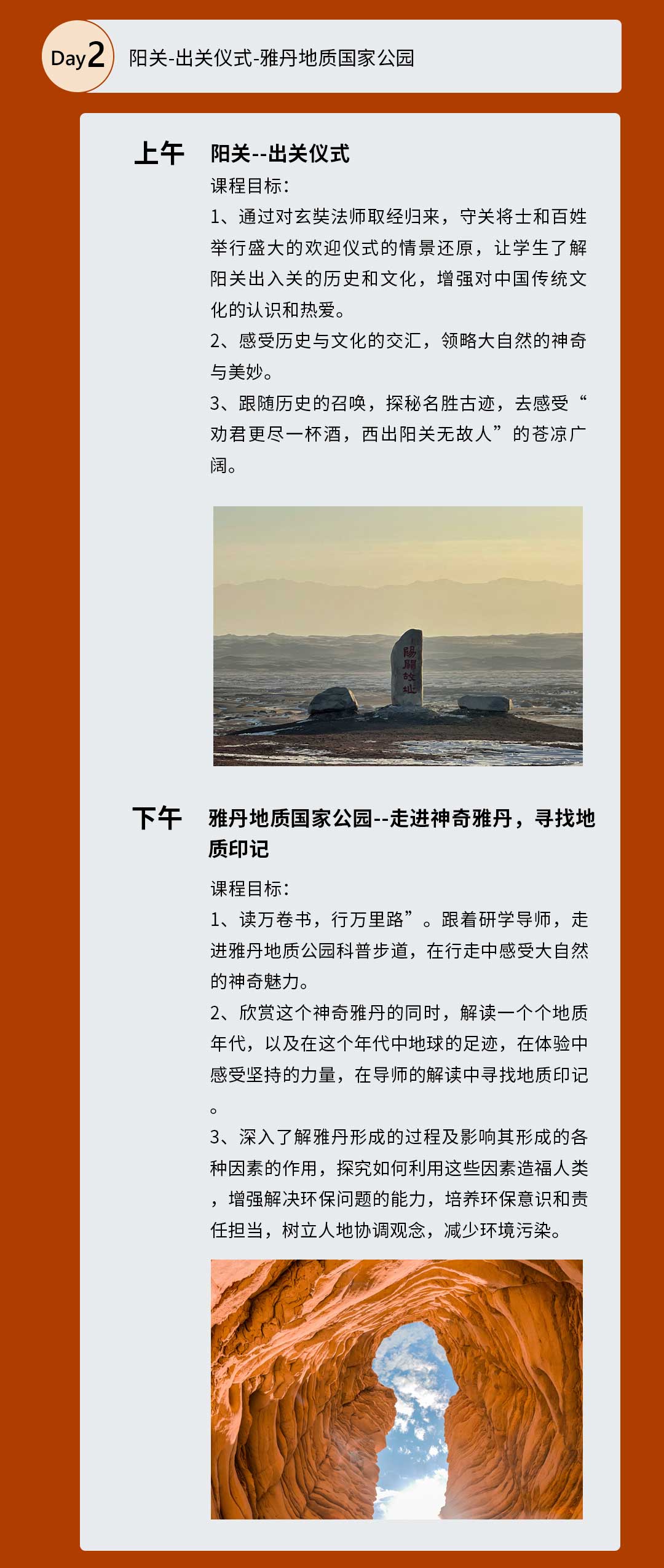 Day2 阳关-出关仪式-雅丹地质国家公园

上午 阳关--出关仪式

课程目标：

1、通过对玄奘法师取经归来，守关将士和百姓举行盛大的欢迎仪式的情景还原，让学生了解阳关出入关的历史和文化，增强对中国传统文化的认识和热爱。

2、感受历史与文化的交汇，领略大自然的神奇与美妙。

3、跟随历史的召唤，探秘名胜古迹，去感受“劝君更尽一杯酒，西出阳关无故人”的苍凉广阔。

陽關故址

下午 雅丹地质国家公园--走进神奇雅丹，寻找地质印记

课程目标：

1、读万卷书，行万里路”。跟着研学导师，走进雅丹地质公园科普步道，在行走中感受大自然的神奇魅力。

2、欣赏这个神奇雅丹的同时，解读一个个地质年代，以及在这个年代中地球的足迹，在体验中感受坚持的力量，在导师的解读中寻找地质印记。

3、深入了解雅丹形成的过程及影响其形成的各种因素的作用，探究如何利用这些因素造福人类，增强解决环保问题的能力，培养环保意识和责任担当，树立人地协调观念，减少环境污染。